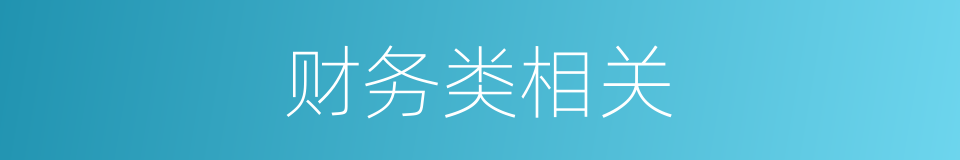 财务类相关